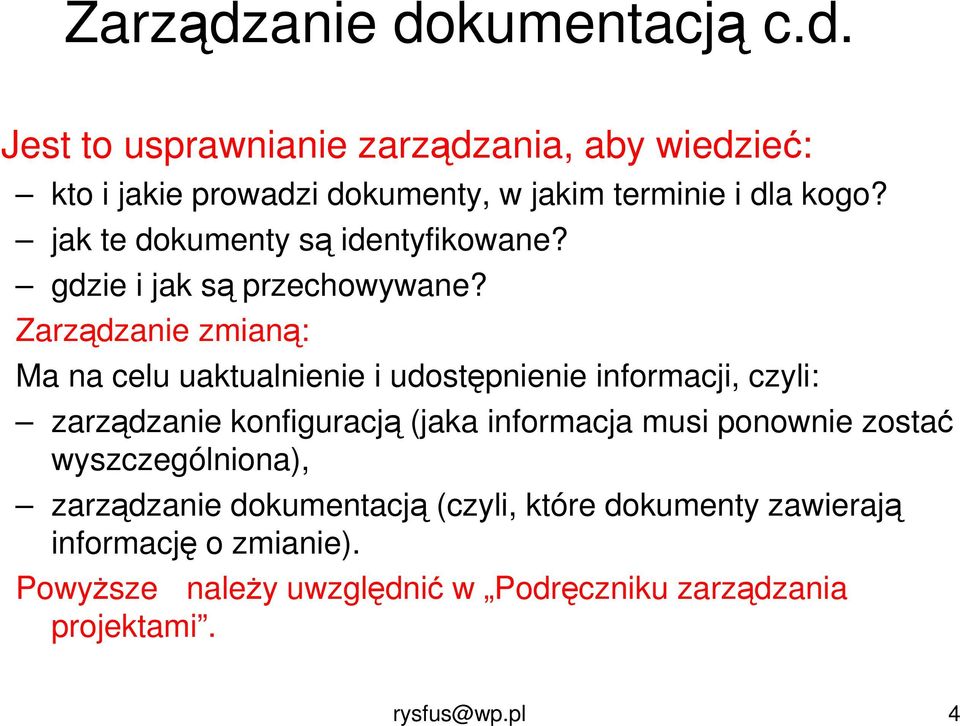 Zarządzanie dokumentacją c.d.

Jest to usprawnianie zarządzania, aby wiedzieć:

– kto i jakie prowadzi dokumenty, w jakim terminie i dla kogo?

– jak te dokumenty są identyfikowane?

– gdzie i jak są przechowywane?

Zarządzanie zmianą:

Ma na celu uaktualnienie i udostępnienie informacji, czyli:

– zarządzanie konfiguracją (jaka informacja musi ponownie zostać wyszczególniona),

– zarządzanie dokumentacją (czyli, które dokumenty zawierają informację o zmianie).

Powyższe należy uwzględnić w „Podręczniku zarządzania projektami”.

rysfus@wp.pl

4